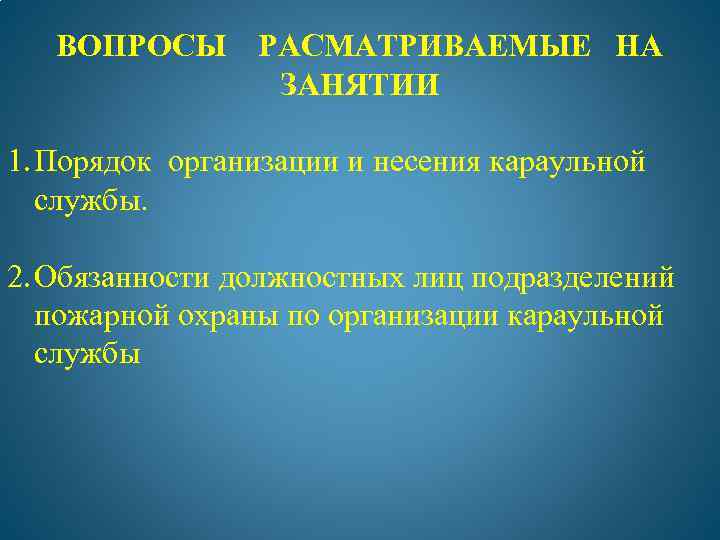 ВОПРОСЫ РАСМАТРИВАЕМЫЕ НА ЗАНЯТИИ

1. Порядок организации и несения караульной службы.

2. Обязанности должностных лиц подразделений пожарной охраны по организации караульной службы